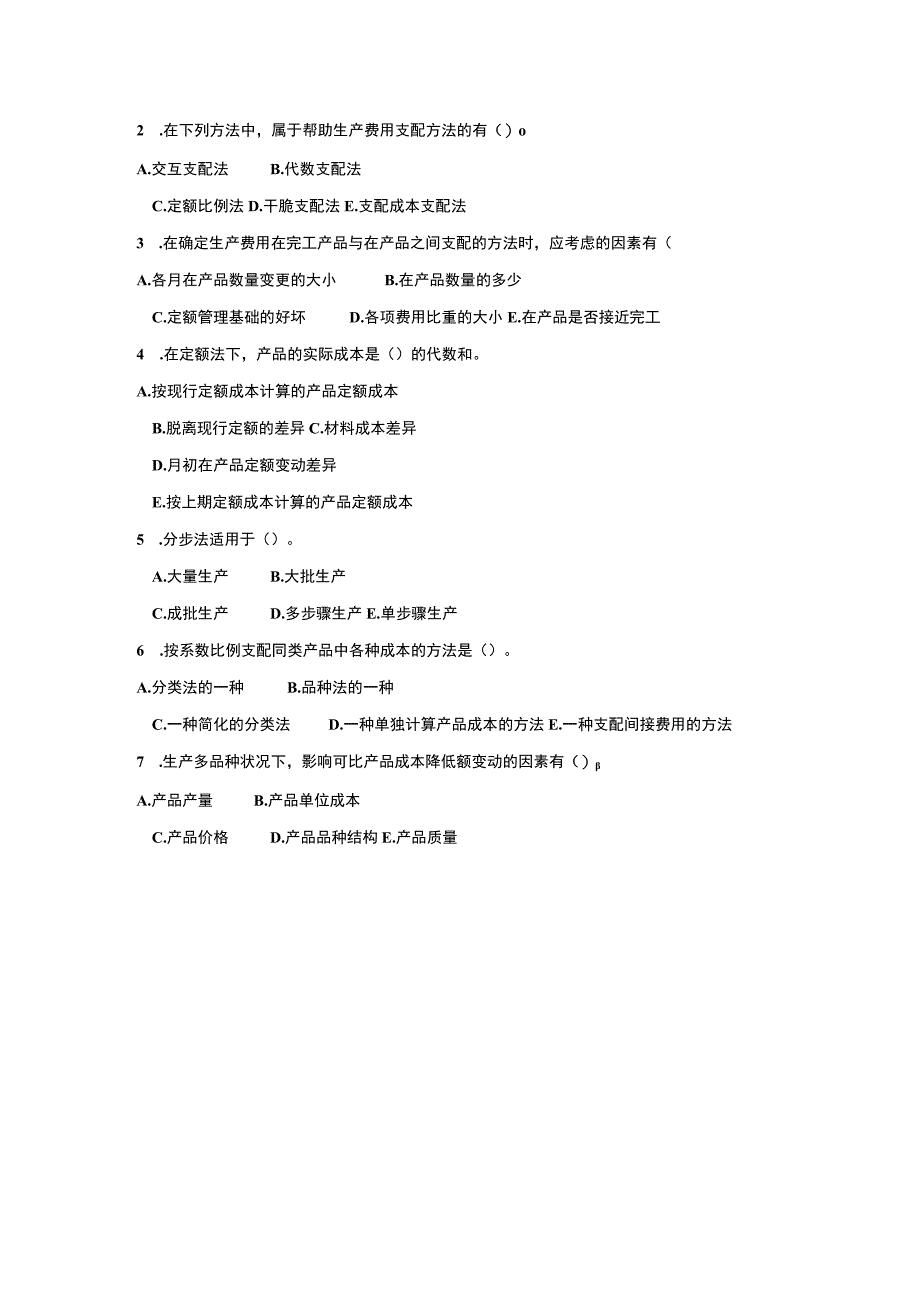 2 .在下列方法中，属于帮助生产费用支配方法的有（）o

A.交互支配法　　B.代数支配法

C.定额比例法 D.干脆支配法 E.支配成本支配法

3 .在确定生产费用在完工产品与在产品之间支配的方法时，应考虑的因素有（

A.各月在产品数量变更的大小　　B.在产品数量的多少

C.定额管理基础的好坏　　D.各项费用比重的大小 E.在产品是否接近完工

4 .在定额法下，产品的实际成本是（）的代数和。

A.按现行定额成本计算的产品定额成本

B.脱离现行定额的差异 C.材料成本差异

D.月初在产品定额变动差异

E.按上期定额成本计算的产品定额成本

5 .分步法适用于（）。

A.大量生产　　B.大批生产

C.成批生产　　D.多步骤生产 E.单步骤生产

6 .按系数比例支配同类产品中各种成本的方法是（）。

A.分类法的一种　　B.品种法的一种

C.一种简化的分类法　　D.一种单独计算产品成本的方法 E.一种支配间接费用的方法

7 .生产多品种状况下，影响可比产品成本降低额变动的因素有（）β

A.产品产量　　B.产品单位成本

C.产品价格　　D.产品品种结构 E.产品质量